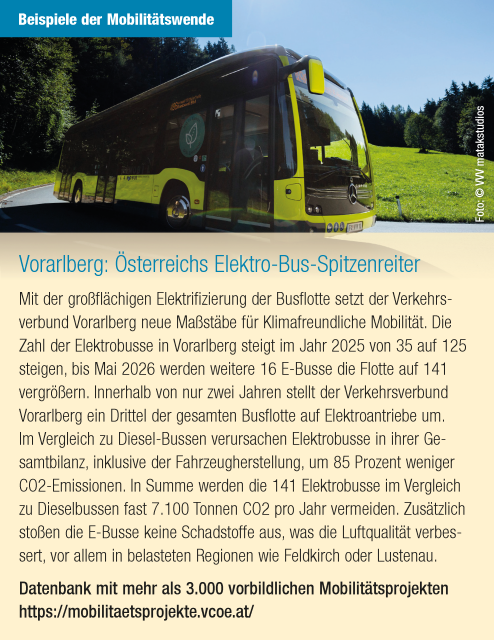 Beispiele der Mobilitätswende

Foto: © VVV matakstudios

Vorarlberg: Österreichs Elektro-Bus-Spitzenreiter

Mit der großflächigen Elektrifizierung der Busflotte setzt der Verkehrsverbund Vorarlberg neue Maßstäbe für Klimafreundliche Mobilität. Die Zahl der Elektrobusse in Vorarlberg steigt im Jahr 2025 von 35 auf 125 steigen, bis Mai 2026 werden weitere 16 E-Busse die Flotte auf 141 vergrößern. Innerhalb von nur zwei Jahren stellt der Verkehrsverbund Vorarlberg ein Drittel der gesamten Busflotte auf Elektroantriebe um. Im Vergleich zu Diesel-Bussen verursachen Elektrobusse in ihrer Gesamtbilanz, inklusive der Fahrzeugherstellung, um 85 Prozent weniger CO2-Emissionen. In Summe werden die 141 Elektrobusse im Vergleich zu Dieselbussen fast 7.100 Tonnen CO2 pro Jahr vermeiden. Zusätzlich stoßen die E-Busse keine Schadstoffe aus, was die Luftqualität verbessert, vor allem in belasteten Regionen wie Feldkirch oder Lustenau.

Datenbank mit mehr als 3.000 vorbildlichen Mobilitätsprojekten
https://mobilitaetsprojekte.vcoe.at/